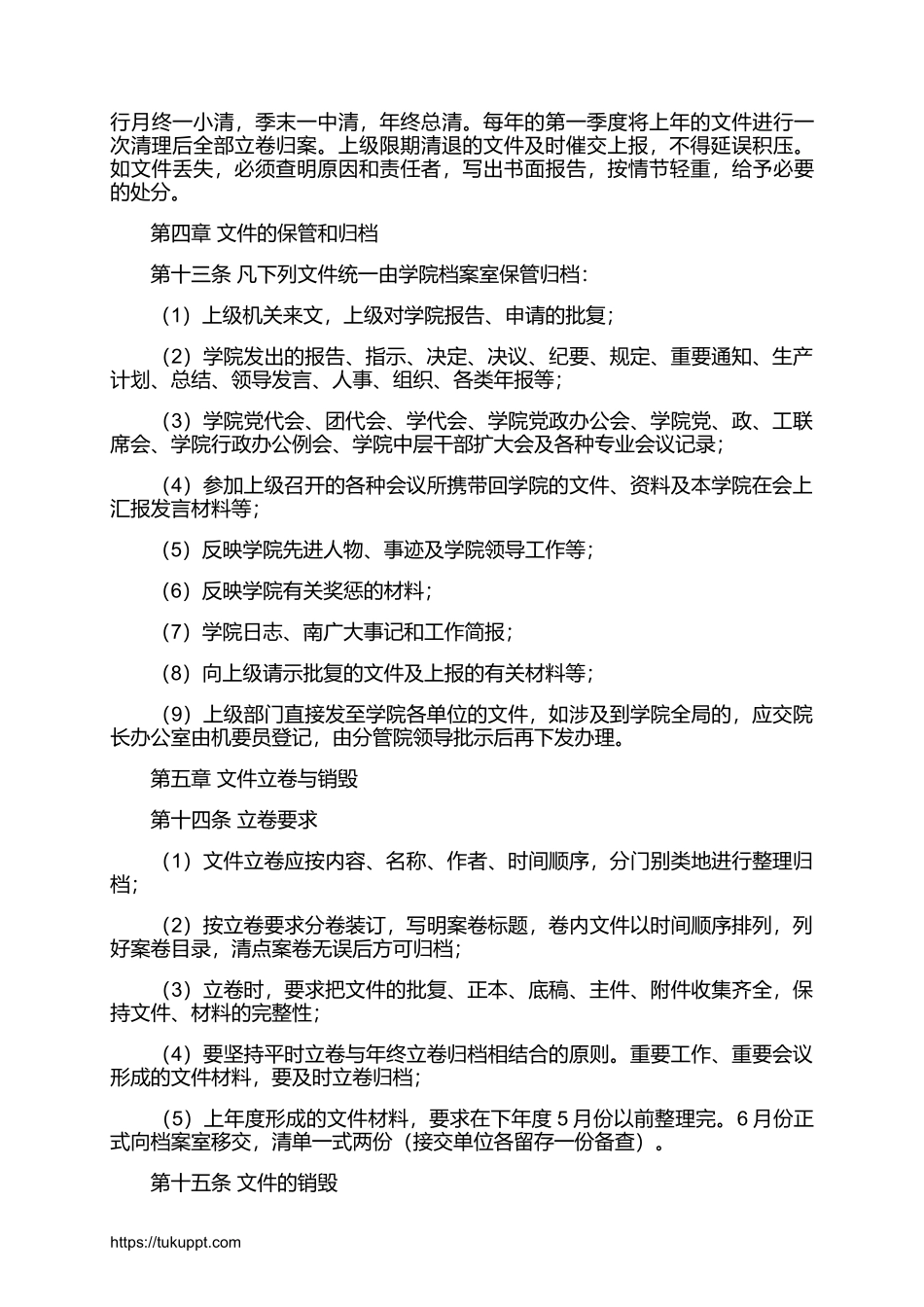 行月终一小清，季末一中清，年终总清。每年的第一季度将上年的文件进行一次清理后全部立卷归案。上级限期清退的文件及时催交上报，不得延误积压。如文件丢失，必须查明原因和责任者，写出书面报告，按情节轻重，给予必要的处分。

第四章 文件的保管和归档

第十三条 凡下列文件统一由学院档案室保管归档：

（1）上级机关来文，上级对学院报告、申请的批复；

（2）学院发出的报告、指示、决定、决议、纪要、规定、重要通知、生产计划、总结、领导发言、人事、组织、各类年报等；

（3）学院党代会、团代会、学代会、学院党政办公会、学院党、政、工联席会、学院行政办公例会、学院中层干部扩大会及各种专业会议记录；

（4）参加上级召开的各种会议所携带回学院的文件、资料及本学院在会上汇报发言材料等；

（5）反映学院先进人物、事迹及学院领导工作等；

（6）反映学院有关奖惩的材料；

（7）学院日志、南广大事记和工作简报；

（8）向上级请示批复的文件及上报的有关材料等；

（9）上级部门直接发至学院各单位的文件，如涉及到学院全局的，应交院长办公室由机要员登记，由分管院领导批示后再下发办理。

第五章 文件立卷与销毁

第十四条 立卷要求

（1）文件立卷应按内容、名称、作者、时间顺序，分门别类地进行整理归档；

（2）按立卷要求分卷装订，写明案卷标题，卷内文件以时间顺序排列，列好案卷目录，清点案卷无误后方可归档；

（3）立卷时，要求把文件的批复、正本、底稿、主件、附件收集齐全，保持文件、材料的完整性；

（4）要坚持平时立卷与年终立卷归档相结合的原则。重要工作、重要会议形成的文件材料，要及时立卷归档；

（5）上年度形成的文件材料，要求在下年度 5 月份以前整理完。6 月份正式向档案室移交，清单一式两份（接交单位各留存一份备查）。

第十五条 文件的销毁

https://tukuppt.com